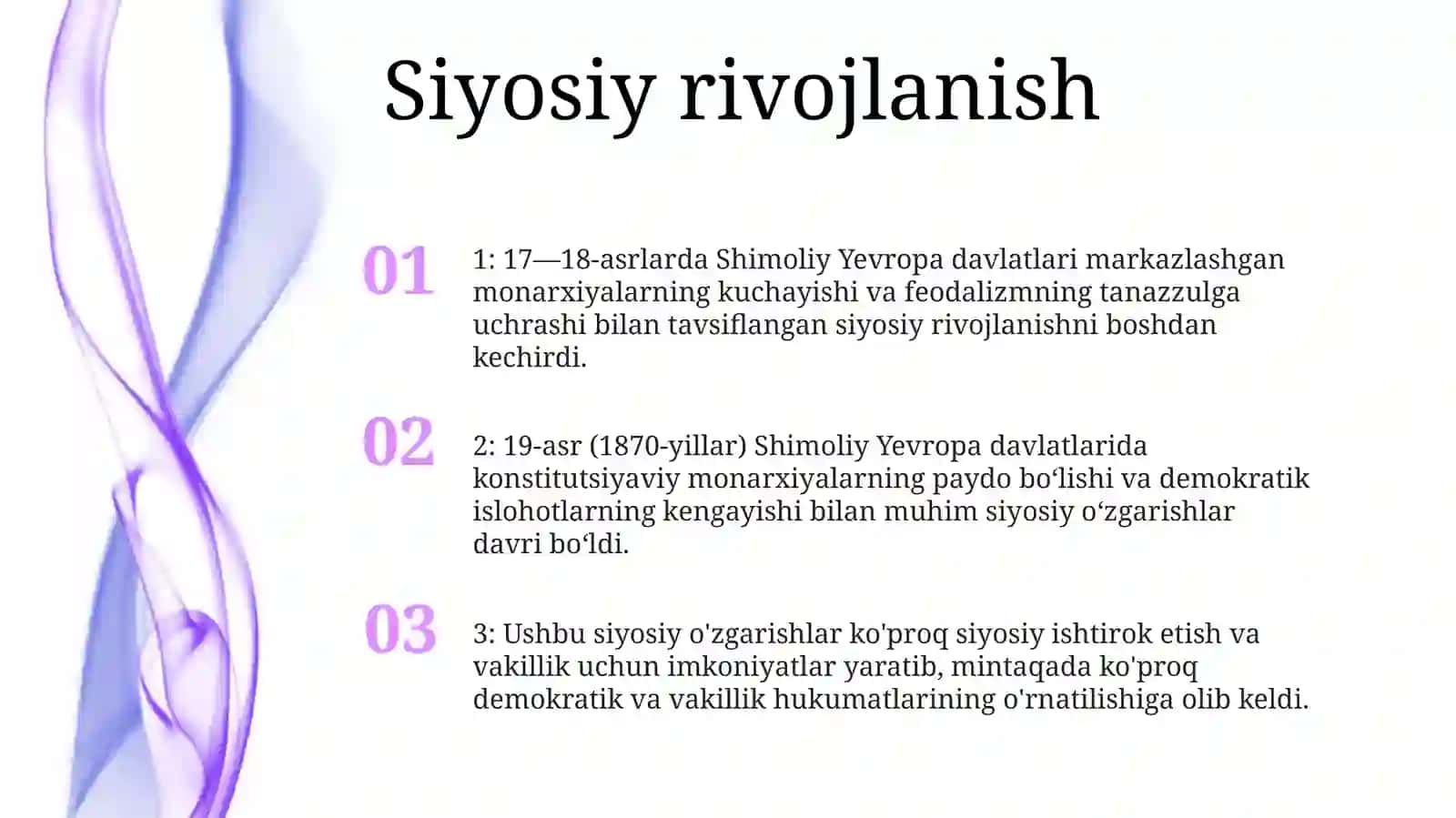 Siyosiy rivojlanish

01

1: 17—18-asrlarda Shimoliy Yevropa davlatlari markazlashgan monarxiyalarning kuchayishi va feodalizmning tanazzulga uchrashi bilan tavsiflangan siyosiy rivojlanishni boshdan kechirdi.

02

2: 19-asr (1870-yillar) Shimoliy Yevropa davlatlarida konstitutsiyaviy monarxiyalarning paydo boʻlishi va demokratik islohotlarning kengayishi bilan muhim siyosiy oʻzgarishlar davri boʻldi.

03

3: Ushbu siyosiy o'zgarishlar ko'proq siyosiy ishtirok etish va vakillik uchun imkoniyatlar yaratib, mintaqada ko'proq demokratik va vakillik hukumatlarining o'rnatilishiga olib keldi.